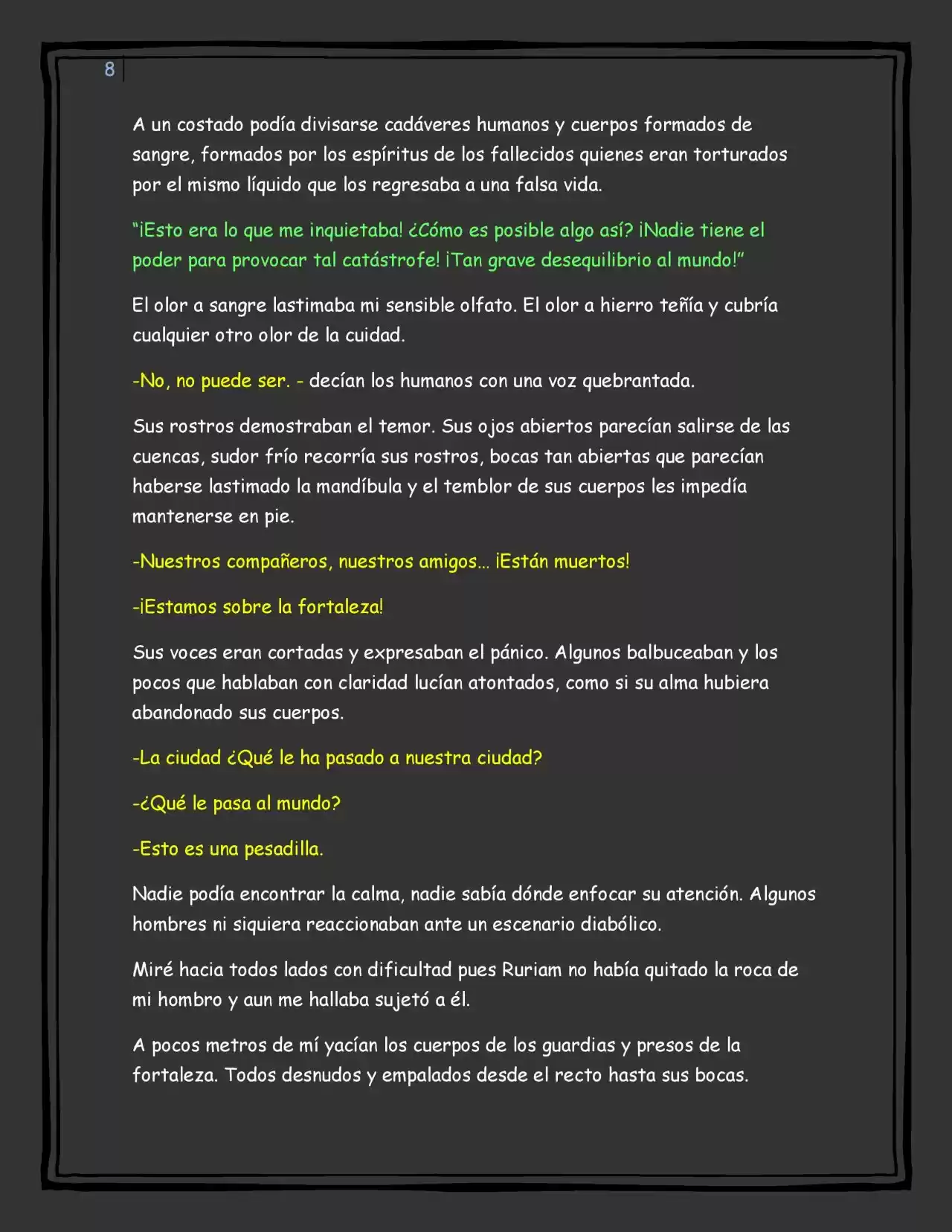 8

A un costado podía divisarse cadáveres humanos y cuerpos formados de sangre, formados por los espíritus de los fallecidos quienes eran torturados por el mismo líquido que los regresaba a una falsa vida.

"¡Esto era lo que me inquietaba! ¿Cómo es posible algo así? ¡Nadie tiene el poder para provocar tal catástrofe! ¡Tan grave desequilibrio al mundo!"

El olor a sangre lastimaba mi sensible olfato. El olor a hierro teñía y cubría cualquier otro olor de la cuidad.

-No, no puede ser. - decían los humanos con una voz quebrantada.

Sus rostros demostraban el temor. Sus ojos abiertos parecían salirse de las cuencas, sudor frío recorría sus rostros, bocas tan abiertas que parecían haberse lastimado la mandíbula y el temblor de sus cuerpos les impedía mantenerse en pie.

-Nuestros compañeros, nuestros amigos… ¡Están muertos!

-¡Estamos sobre la fortaleza!

Sus voces eran cortadas y expresaban el pánico. Algunos balbuceaban y los pocos que hablaban con claridad lucían atontados, como si su alma hubiera abandonado sus cuerpos.

-La ciudad ¿Qué le ha pasado a nuestra ciudad?

-¿Qué le pasa al mundo?

-Esto es una pesadilla.

Nadie podía encontrar la calma, nadie sabía dónde enfocar su atención. Algunos hombres ni siquiera reaccionaban ante un escenario diabólico.

Miré hacia todos lados con dificultad pues Ruriam no había quitado la roca de mi hombro y aun me hallaba sujetó a él.

A pocos metros de mí yacían los cuerpos de los guardias y presos de la fortaleza. Todos desnudos y empalados desde el recto hasta sus bocas.